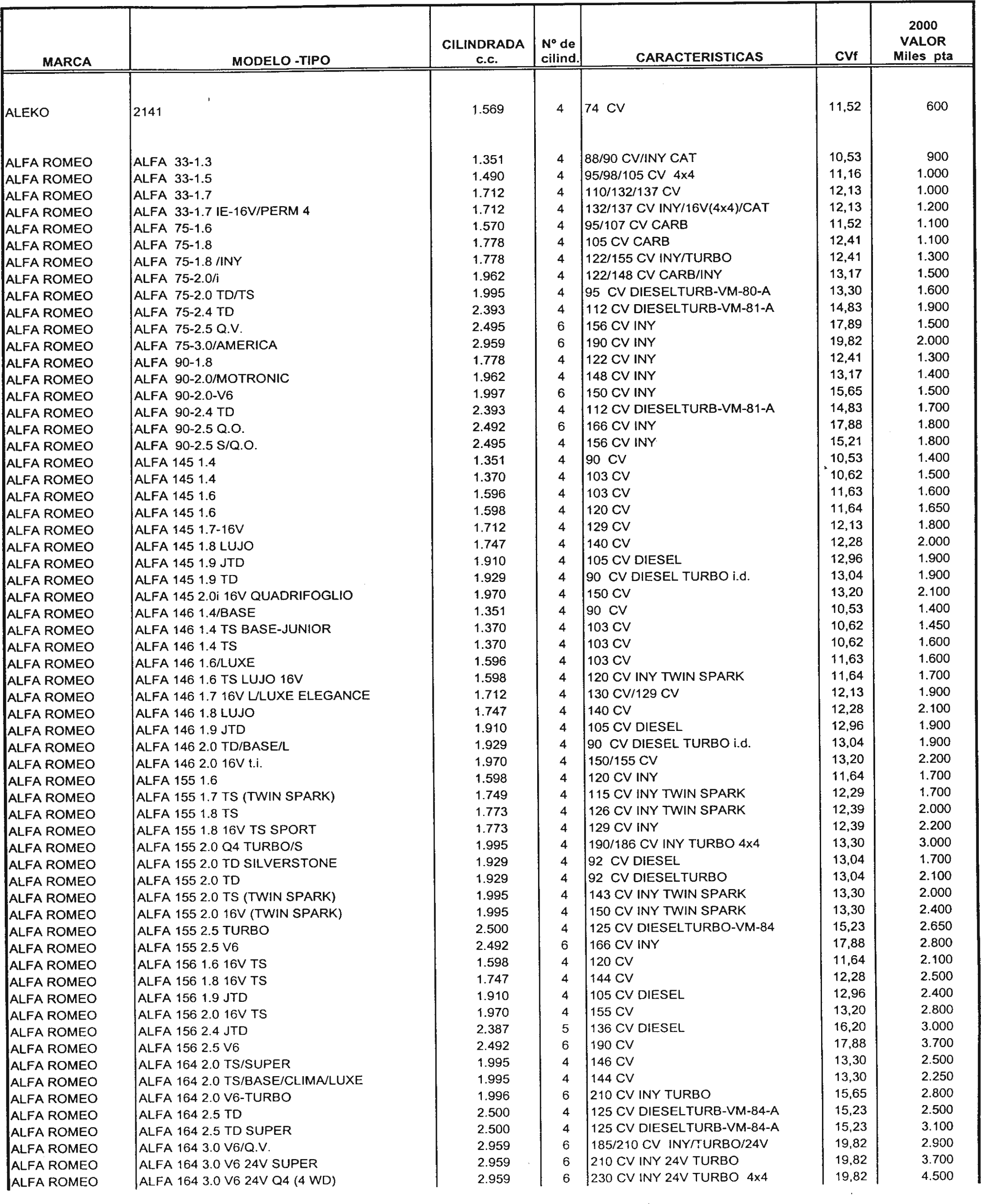 | MARCA | MODELO -TIPO | CILINDRADA c.c. | Nº de cilind. | CARACTERISTICAS | CVf | 2000 VALOR Miles pta |
|---|---|---|---|---|---|---|
| ALEKO | 2141 | 1.569 | 4 | 74 CV | 11,52 | 600 |
| ALFA ROMEO | ALFA 33-1.3 | 1.351 | 4 | 88/90 CV/INY CAT | 10,53 | 900 |
| ALFA ROMEO | ALFA 33-1.5 | 1.490 | 4 | 95/98/105 CV 4x4 | 11,16 | 1.000 |
| ALFA ROMEO | ALFA 33-1.7 | 1.712 | 4 | 110/132/137 CV | 12,13 | 1.000 |
| ALFA ROMEO | ALFA 33-1.7 IE-16V/PERM 4 | 1.712 | 4 | 132/137 CV INY/16V(4x4)/CAT | 12,13 | 1.200 |
| ALFA ROMEO | ALFA 75-1.6 | 1.570 | 4 | 95/107 CV CARB | 11,52 | 1.100 |
| ALFA ROMEO | ALFA 75-1.8 | 1.778 | 4 | 105 CV CARB | 12,41 | 1.100 |
| ALFA ROMEO | ALFA 75-1.8 /INY | 1.778 | 4 | 122/155 CV INY/TURBO | 12,41 | 1.300 |
| ALFA ROMEO | ALFA 75-2.0/i | 1.962 | 4 | 122/148 CV CARB/INY | 13,17 | 1.500 |
| ALFA ROMEO | ALFA 75-2.0 TD/TS | 1.995 | 4 | 95 CV DIESELTURB-VM-80-A | 13,30 | 1.600 |
| ALFA ROMEO | ALFA 75-2.4 TD | 2.393 | 4 | 112 CV DIESELTURB-VM-81-A | 14,83 | 1.900 |
| ALFA ROMEO | ALFA 75-2.5 Q.V. | 2.495 | 6 | 156 CV INY | 17,89 | 1.500 |
| ALFA ROMEO | ALFA 75-3.0/AMERICA | 2.959 | 6 | 190 CV INY | 19,82 | 2.000 |
| ALFA ROMEO | ALFA 90-1.8 | 1.778 | 4 | 122 CV INY | 12,41 | 1.300 |
| ALFA ROMEO | ALFA 90-2.0/MOTRONIC | 1.962 | 4 | 148 CV INY | 13,17 | 1.400 |
| ALFA ROMEO | ALFA 90-2.0-V6 | 1.997 | 6 | 150 CV INY | 15,65 | 1.500 |
| ALFA ROMEO | ALFA 90-2.4 TD | 2.393 | 4 | 112 CV DIESELTURB-VM-81-A | 14,83 | 1.700 |
| ALFA ROMEO | ALFA 90-2.5 Q.O. | 2.492 | 6 | 166 CV INY | 17,88 | 1.800 |
| ALFA ROMEO | ALFA 90-2.5 S/Q.O. | 2.495 | 4 | 156 CV INY | 15,21 | 1.800 |
| ALFA ROMEO | ALFA 145 1.4 | 1.351 | 4 | 90 CV | 10,53 | 1.400 |
| ALFA ROMEO | ALFA 145 1.4 | 1.370 | 4 | 103 CV | 10,62 | 1.500 |
| ALFA ROMEO | ALFA 145 1.6 | 1.596 | 4 | 103 CV | 11,63 | 1.600 |
| ALFA ROMEO | ALFA 145 1.6 | 1.598 | 4 | 120 CV | 11,64 | 1.650 |
| ALFA ROMEO | ALFA 145 1.7-16V | 1.712 | 4 | 129 CV | 12,13 | 1.800 |
| ALFA ROMEO | ALFA 145 1.8 LUJO | 1.747 | 4 | 140 CV | 12,28 | 2.000 |
| ALFA ROMEO | ALFA 145 1.9 JTD | 1.910 | 4 | 105 CV DIESEL | 12,96 | 1.900 |
| ALFA ROMEO | ALFA 145 1.9 TD | 1.929 | 4 | 90 CV DIESEL TURBO i.d. | 13,04 | 1.900 |
| ALFA ROMEO | ALFA 145 2.0i 16V QUADRIFOGLIO | 1.970 | 4 | 150 CV | 13,20 | 2.100 |
| ALFA ROMEO | ALFA 146 1.4/BASE | 1.351 | 4 | 90 CV | 10,53 | 1.400 |
| ALFA ROMEO | ALFA 146 1.4 TS BASE-JUNIOR | 1.370 | 4 | 103 CV | 10,62 | 1.450 |
| ALFA ROMEO | ALFA 146 1.4 TS | 1.370 | 4 | 103 CV | 10,62 | 1.600 |
| ALFA ROMEO | ALFA 146 1.6/LUXE | 1.596 | 4 | 103 CV | 11,63 | 1.600 |
| ALFA ROMEO | ALFA 146 1.6 TS LUJO 16V | 1.598 | 4 | 120 CV INY TWIN SPARK | 11,64 | 1.700 |
| ALFA ROMEO | ALFA 146 1.7 16V L/LUXE ELEGANCE | 1.712 | 4 | 130 CV/129 CV | 12,13 | 1.900 |
| ALFA ROMEO | ALFA 146 1.8 LUJO | 1.747 | 4 | 140 CV | 12,28 | 2.100 |
| ALFA ROMEO | ALFA 146 1.9 JTD | 1.910 | 4 | 105 CV DIESEL | 12,96 | 1.900 |
| ALFA ROMEO | ALFA 146 2.0 TD/BASE/L | 1.929 | 4 | 90 CV DIESEL TURBO i.d. | 13,04 | 1.900 |
| ALFA ROMEO | ALFA 146 2.0 16V t.i. | 1.970 | 4 | 150/155 CV | 13,20 | 2.200 |
| ALFA ROMEO | ALFA 155 1.6 | 1.598 | 4 | 120 CV INY | 11,64 | 1.700 |
| ALFA ROMEO | ALFA 155 1.7 TS (TWIN SPARK) | 1.749 | 4 | 115 CV INY TWIN SPARK | 12,29 | 1.700 |
| ALFA ROMEO | ALFA 155 1.8 TS | 1.773 | 4 | 126 CV INY TWIN SPARK | 12,39 | 2.000 |
| ALFA ROMEO | ALFA 155 1.8 16V TS SPORT | 1.773 | 4 | 129 CV INY | 12,39 | 2.200 |
| ALFA ROMEO | ALFA 155 2.0 Q4 TURBO/S | 1.995 | 4 | 190/186 CV INY TURBO 4x4 | 13,30 | 3.000 |
| ALFA ROMEO | ALFA 155 2.0 TD SILVERSTONE | 1.929 | 4 | 92 CV DIESEL | 13,04 | 1.700 |
| ALFA ROMEO | ALFA 155 2.0 TD | 1.929 | 4 | 92 CV DIESELTURBO | 13,04 | 2.100 |
| ALFA ROMEO | ALFA 155 2.0 TS (TWIN SPARK) | 1.995 | 4 | 143 CV INY TWIN SPARK | 13,30 | 2.000 |
| ALFA ROMEO | ALFA 155 2.0 16V (TWIN SPARK) | 1.995 | 4 | 150 CV INY TWIN SPARK | 13,30 | 2.400 |
| ALFA ROMEO | ALFA 155 2.5 TURBO | 2.500 | 4 | 125 CV DIESELTURBO-VM-84 | 15,23 | 2.650 |
| ALFA ROMEO | ALFA 155 2.5 V6 | 2.492 | 6 | 166 CV INY | 17,88 | 2.800 |
| ALFA ROMEO | ALFA 156 1.6 16V TS | 1.598 | 4 | 120 CV | 11,64 | 2.100 |
| ALFA ROMEO | ALFA 156 1.8 16V TS | 1.747 | 4 | 144 CV | 12,28 | 2.500 |
| ALFA ROMEO | ALFA 156 1.9 JTD | 1.910 | 4 | 105 CV DIESEL | 12,96 | 2.400 |
| ALFA ROMEO | ALFA 156 2.0 16V TS | 1.970 | 4 | 155 CV | 13,20 | 2.800 |
| ALFA ROMEO | ALFA 156 2.4 JTD | 2.387 | 5 | 136 CV DIESEL | 16,20 | 3.000 |
| ALFA ROMEO | ALFA 156 2.5 V6 | 2.492 | 6 | 190 CV | 17,88 | 3.700 |
| ALFA ROMEO | ALFA 164 2.0 TS/SUPER | 1.995 | 4 | 146 CV | 13,30 | 2.500 |
| ALFA ROMEO | ALFA 164 2.0 TS/BASE/CLIMA/LUXE | 1.995 | 4 | 144 CV | 13,30 | 2.250 |
| ALFA ROMEO | ALFA 164 2.0 V6-TURBO | 1.996 | 6 | 210 CV INY TURBO | 15,65 | 2.800 |
| ALFA ROMEO | ALFA 164 2.5 TD | 2.500 | 4 | 125 CV DIESELTURB-VM-84-A | 15,23 | 2.500 |
| ALFA ROMEO | ALFA 164 2.5 TD SUPER | 2.500 | 4 | 125 CV DIESELTURB-VM-84-A | 15,23 | 3.100 |
| ALFA ROMEO | ALFA 164 3.0 V6/Q.V. | 2.959 | 6 | 185/210 CV INY/TURBO/24V | 19,82 | 2.900 |
| ALFA ROMEO | ALFA 164 3.0 V6 24V SUPER | 2.959 | 6 | 210 CV INY 24V TURBO | 19,82 | 3.700 |
| ALFA ROMEO | ALFA 164 3.0 V6 24V Q4 (4 WD) | 2.959 | 6 | 230 CV INY 24V TURBO 4x4 | 19,82 | 4.500 |